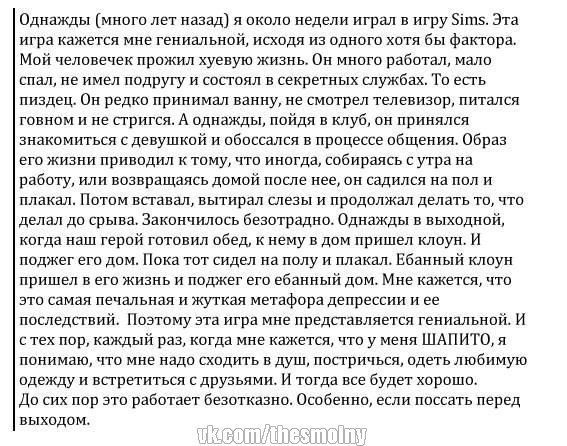 Однажды (много лет назад) я около недели играл в игру Sims. Эта игра кажется мне гениальной, исходя из одного хотя бы фактора. Мой человечек прожил хуевую жизнь. Он много работал, мало спал, не имел подругу и состоял в секретных службах. То есть пиздец. Он редко принимал ванну, не смотрел телевизор, питался говном и не стригся. А однажды, пойдя в клуб, он принялся знакомиться с девушкой и обоссался в процессе общения. Образ его жизни приводил к тому, что иногда, собираясь с утра на работу, или возвращаясь домой после нее, он садился на пол и плакал. Потом вставал, вытирал слезы и продолжал делать то, что делал до срыва. Закончилось безотрадно. Однажды в выходной, когда наш герой готовил обед, к нему в дом пришел клоун. И поджег его дом. Пока тот сидел на полу и плакал. Ебанный клоун пришел в его жизнь и поджег его ебанный дом. Мне кажется, что это самая печальная и жуткая метафора депрессии и ее последствий. Поэтому эта игра мне представляется гениальной. И с тех пор, каждый раз, когда мне кажется, что у меня ШАПИТО, я понимаю, что мне надо сходить в душ, постричься, одеть любимую одежду и встретиться с друзьями. И тогда все будет хорошо.
До сих пор это работает безотказно. Особенно, если поссать перед выходом.

vk.com/thesmolny